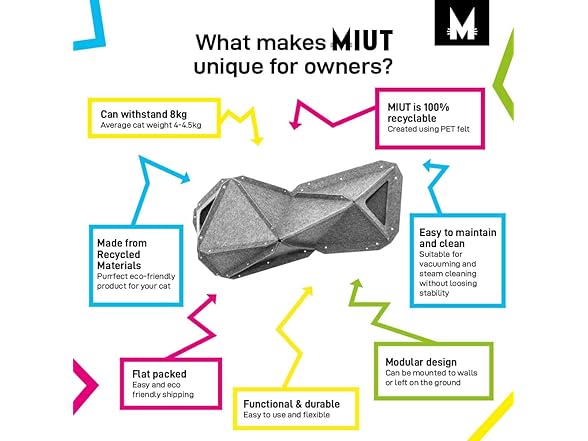 What makes MIUT unique for owners?

Can withstand 8kg
Average cat weight 4-4.5kg

MIUT is 100% recyclable
Created using PET felt

Made from Recycled Materials
Purrfect eco-friendly product for your cat

Easy to maintain and clean
Suitable for vacuuming and steam cleaning without loosing stability

Flat packed
Easy and eco friendly shipping

Functional & durable
Easy to use and flexible

Modular design
Can be mounted to walls or left on the ground